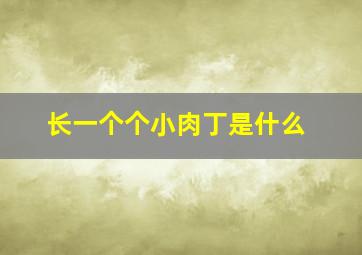 长一个个小肉丁是什么